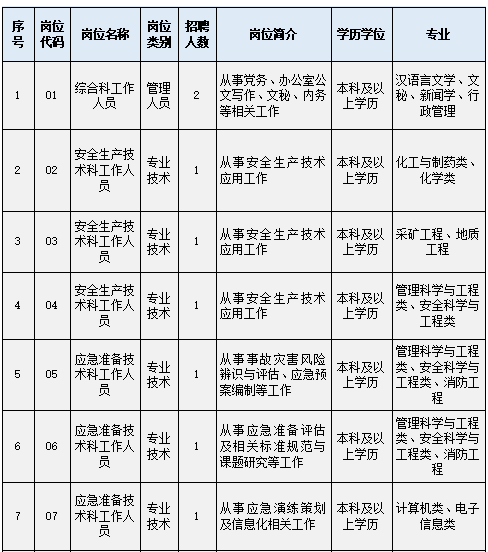 | 序号 | 岗位代码 | 岗位名称 | 岗位类别 | 招聘人数 | 岗位简介 | 学历学位 | 专业 |
|---|---|---|---|---|---|---|---|
| 1 | 01 | 综合科工作人员 | 管理人员 | 2 | 从事党务、办公室公文写作、文秘、内务等相关工作 | 本科及以上学历 | 汉语言文学、文秘、新闻学、行政管理 |
| 2 | 02 | 安全生产技术科工作人员 | 专业技术 | 1 | 从事安全生产技术应用工作 | 本科及以上学历 | 化工与制药类、化学类 |
| 3 | 03 | 安全生产技术科工作人员 | 专业技术 | 1 | 从事安全生产技术应用工作 | 本科及以上学历 | 采矿工程、地质工程 |
| 4 | 04 | 安全生产技术科工作人员 | 专业技术 | 1 | 从事安全生产技术应用工作 | 本科及以上学历 | 管理科学与工程类、安全科学与工程类 |
| 5 | 05 | 应急准备技术科工作人员 | 专业技术 | 1 | 从事事故灾害风险辨识与评估、应急预案编制等工作 | 本科及以上学历 | 管理科学与工程类、安全科学与工程类、消防工程 |
| 6 | 06 | 应急准备技术科工作人员 | 专业技术 | 1 | 从事应急准备评估及相关标准规范与课题研究等工作 | 本科及以上学历 | 管理科学与工程类、安全科学与工程类、消防工程 |
| 7 | 07 | 应急准备技术科工作人员 | 专业技术 | 1 | 从事应急演练策划及信息化相关工作 | 本科及以上学历 | 计算机类、电子信息类 |